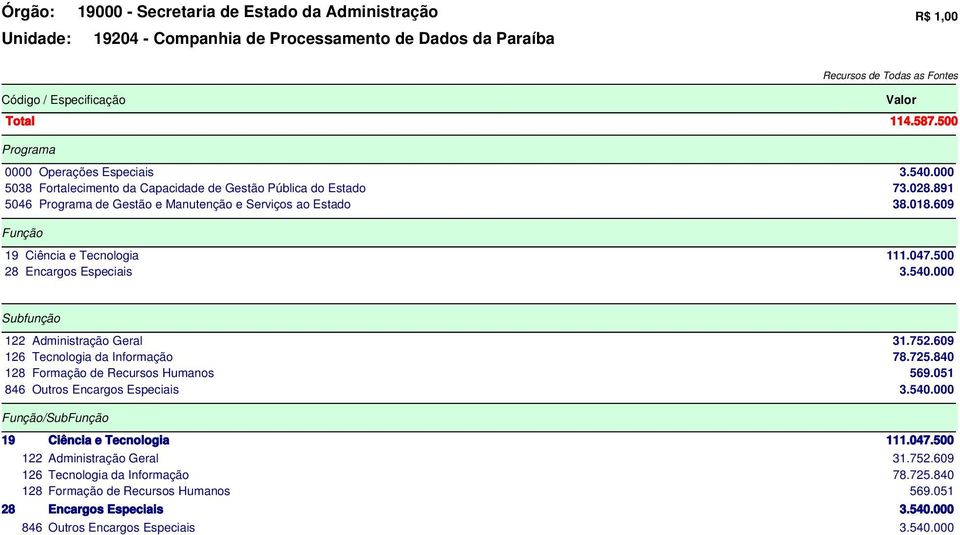 Órgão: 19000 - Secretaria de Estado da Administração
R$ 1,00
Unidade: 19204 - Companhia de Processamento de Dados da Paraíba

Recursos de Todas as Fontes

| Código / Especificação | Valor |
|---|---|
| Total | 114.587.500 |
| Programa | |
| 0000 Operações Especiais | 3.540.000 |
| 5038 Fortalecimento da Capacidade de Gestão Pública do Estado | 73.028.891 |
| 5046 Programa de Gestão e Manutenção e Serviços ao Estado | 38.018.609 |
| Função | |
| 19 Ciência e Tecnologia | 111.047.500 |
| 28 Encargos Especiais | 3.540.000 |
| Subfunção | |
| 122 Administração Geral | 31.752.609 |
| 126 Tecnologia da Informação | 78.725.840 |
| 128 Formação de Recursos Humanos | 569.051 |
| 846 Outros Encargos Especiais | 3.540.000 |
| Função/SubFunção | |
| 19 Ciência e Tecnologia | 111.047.500 |
| 122 Administração Geral | 31.752.609 |
| 126 Tecnologia da Informação | 78.725.840 |
| 128 Formação de Recursos Humanos | 569.051 |
| 28 Encargos Especiais | 3.540.000 |
| 846 Outros Encargos Especiais | 3.540.000 |